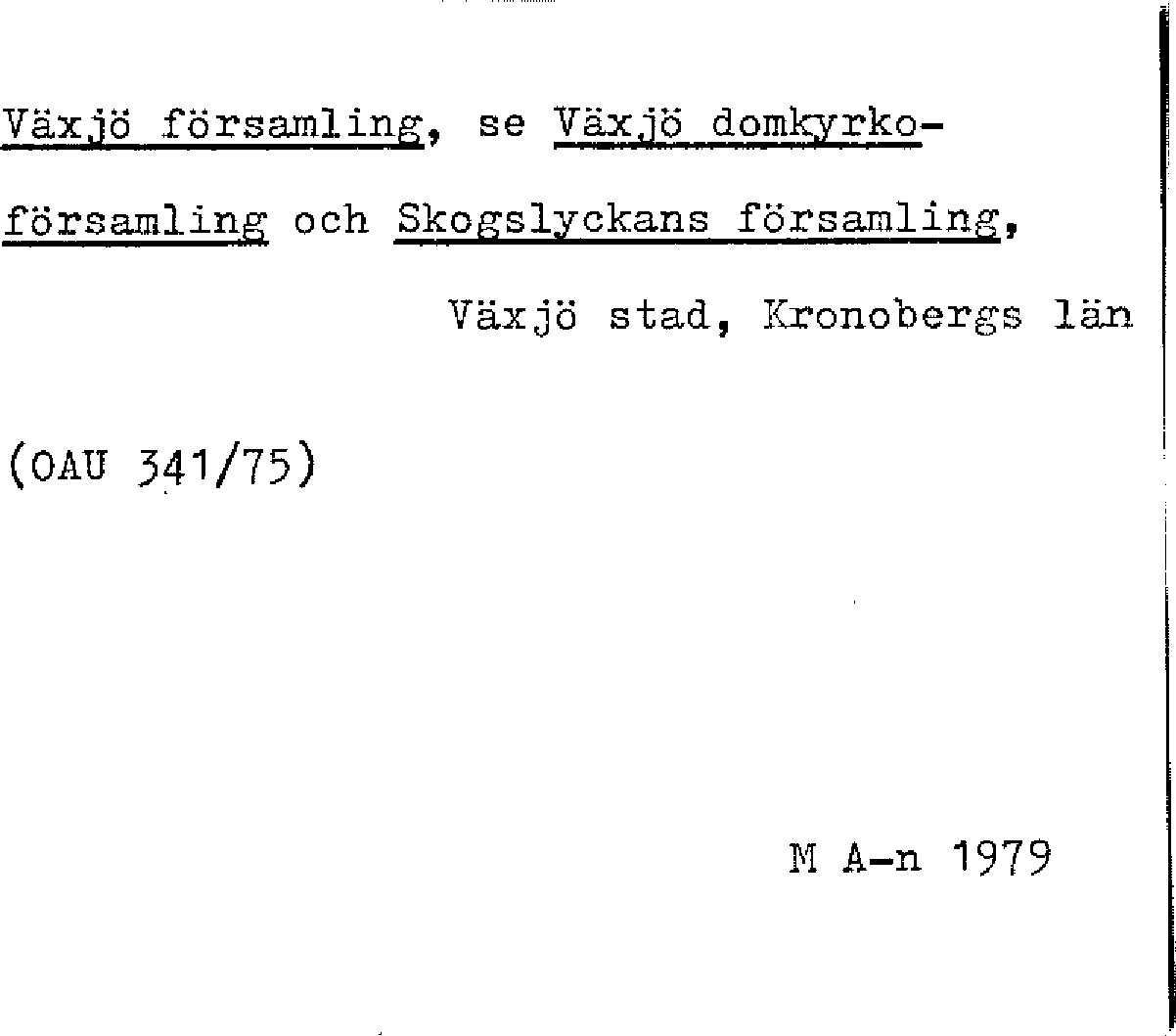 Växjö församling, se Växjö domkyrkoförsamling och Skogslyckans församling,

Växjö stad, Kronobergs län

(OAU 341/75)

M A-n 1979